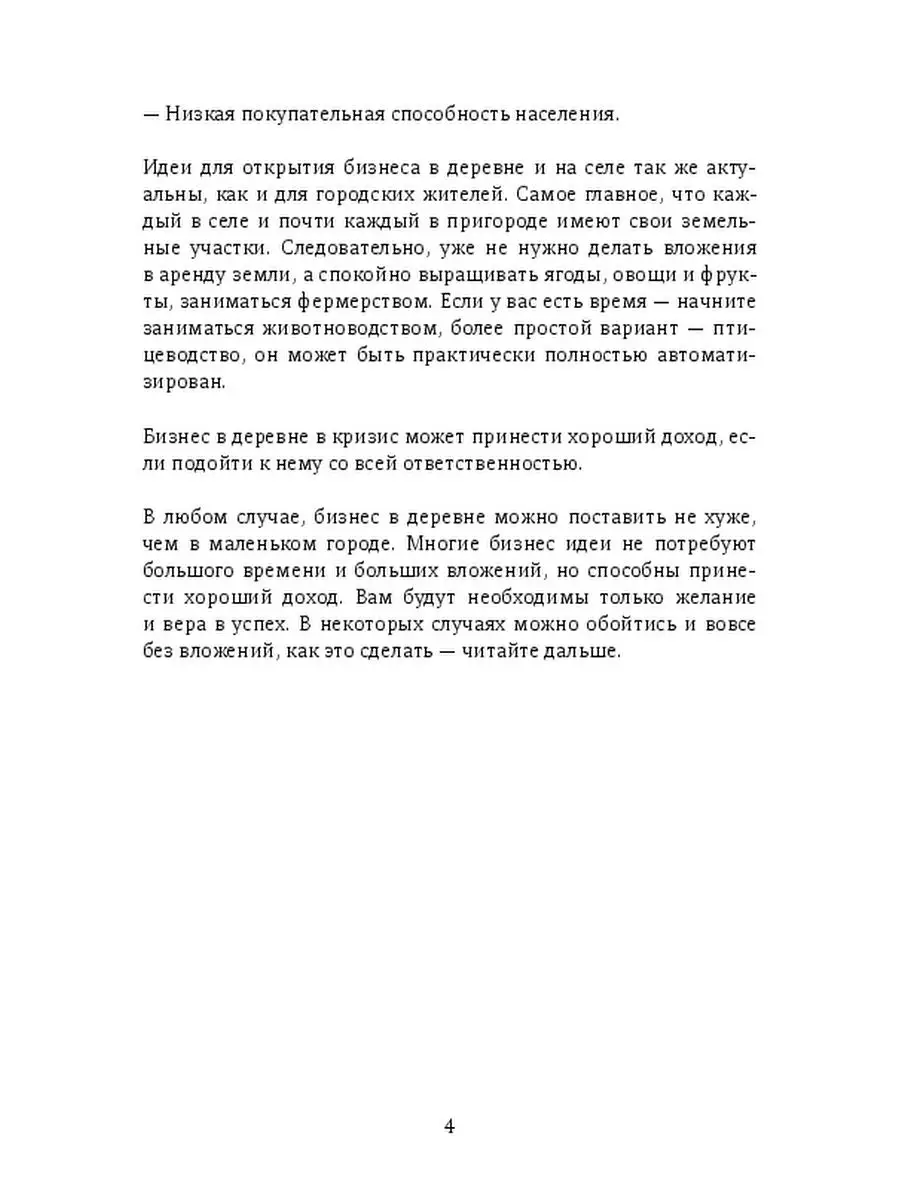 — Низкая покупательная способность населения.

Идеи для открытия бизнеса в деревне и на селе так же актуальны, как и для городских жителей. Самое главное, что каждый в селе и почти каждый в пригороде имеют свои земельные участки. Следовательно, уже не нужно делать вложения в аренду земли, а спокойно выращивать ягоды, овощи и фрукты, заниматься фермерством. Если у вас есть время — начните заниматься животноводством, более простой вариант — птицеводство, он может быть практически полностью автоматизирован.

Бизнес в деревне в кризис может принести хороший доход, если подойти к нему со всей ответственностью.

В любом случае, бизнес в деревне можно поставить не хуже, чем в маленьком городе. Многие бизнес идеи не потребуют большого времени и больших вложений, но способны принести хороший доход. Вам будут необходимы только желание и вера в успех. В некоторых случаях можно обойтись и вовсе без вложений, как это сделать — читайте дальше.

4